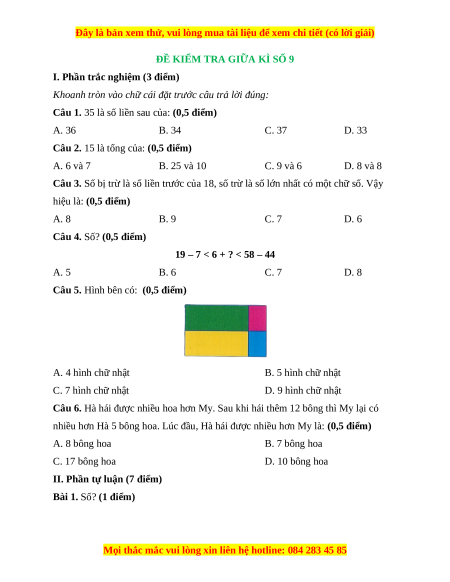 Đây là bản xem thử, vui lòng mua tài liệu để xem chi tiết (có lời giải)

ĐỀ KIỂM TRA GIỮA KÌ SỐ 9

I. Phần trắc nghiệm (3 điểm)

Khoanh tròn vào chữ cái đặt trước câu trả lời đúng:

Câu 1. 35 là số liền sau của: (0,5 điểm)

A. 36
B. 34
C. 37
D. 33

Câu 2. 15 là tổng của: (0,5 điểm)

A. 6 và 7
B. 25 và 10
C. 9 và 6
D. 8 và 8

Câu 3. Số bị trừ là số liền trước của 18, số trừ là số lớn nhất có một chữ số. Vậy hiệu là: (0,5 điểm)

A. 8
B. 9
C. 7
D. 6

Câu 4. Số? (0,5 điểm)

19 – 7 < 6 + ? < 58 – 44

A. 5
B. 6
C. 7
D. 8

Câu 5. Hình bên có: (0,5 điểm)

A. 4 hình chữ nhật
B. 5 hình chữ nhật
C. 7 hình chữ nhật
D. 9 hình chữ nhật

Câu 6. Hà hái được nhiều hoa hơn My. Sau khi hái thêm 12 bông thì My lại có nhiều hơn Hà 5 bông hoa. Lúc đầu, Hà hái được nhiều hơn My là: (0,5 điểm)

A. 8 bông hoa
B. 7 bông hoa
C. 17 bông hoa
D. 10 bông hoa

II. Phần tự luận (7 điểm)

Bài 1. Số? (1 điểm)

Mọi thắc mắc vui lòng xin liên hệ hotline: 084 283 45 85